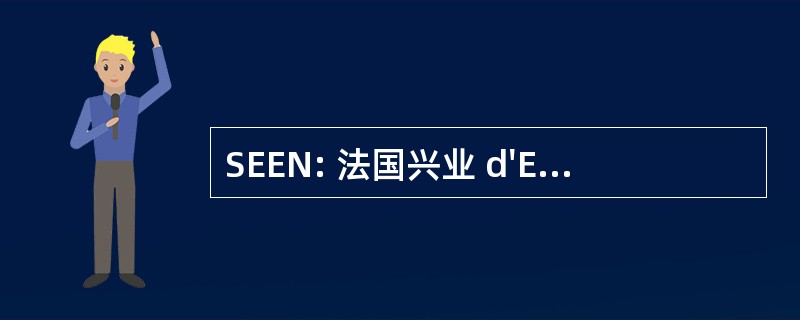 SEEN: 法国兴业 d'E...